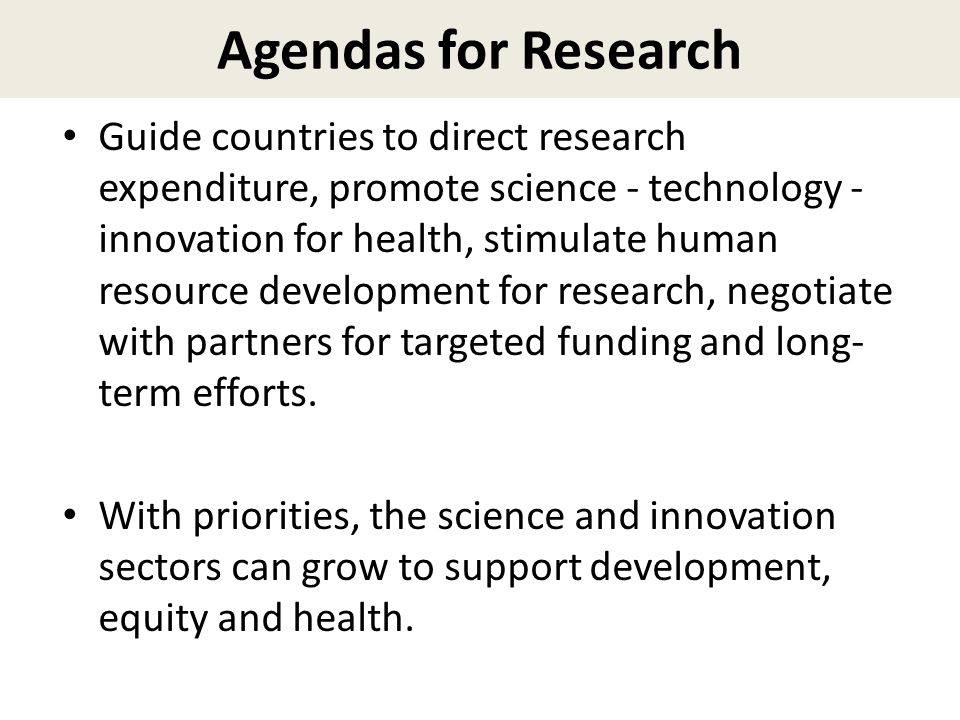 Agendas for Research

• Guide countries to direct research expenditure, promote science - technology - innovation for health, stimulate human resource development for research, negotiate with partners for targeted funding and long-term efforts.

• With priorities, the science and innovation sectors can grow to support development, equity and health.